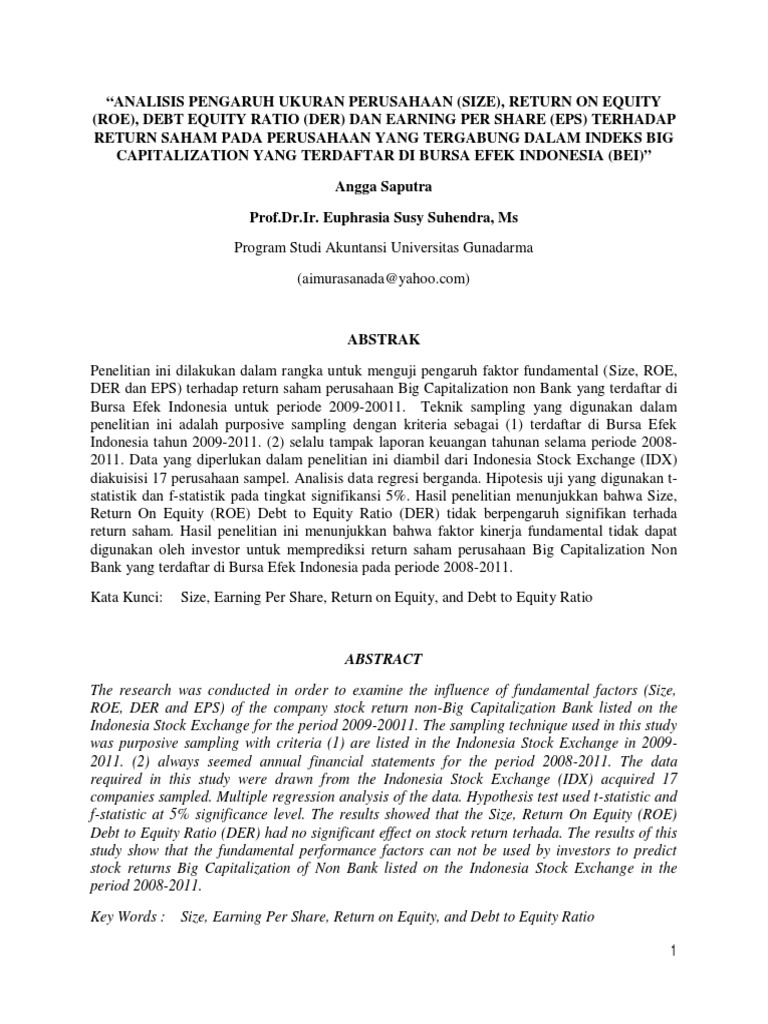 “ANALISIS PENGARUH UKURAN PERUSAHAAN (SIZE), RETURN ON EQUITY (ROE), DEBT EQUITY RATIO (DER) DAN EARNING PER SHARE (EPS) TERHADAP RETURN SAHAM PADA PERUSAHAAN YANG TERGABUNG DALAM INDEKS BIG CAPITALIZATION YANG TERDAFTAR DI BURSA EFEK INDONESIA (BEI)”

Angga Saputra

Prof.Dr.Ir. Euphrasia Susy Suhendra, Ms

Program Studi Akuntansi Universitas Gunadarma

(aimurasanada@yahoo.com)

ABSTRAK

Penelitian ini dilakukan dalam rangka untuk menguji pengaruh faktor fundamental (Size, ROE, DER dan EPS) terhadap return saham perusahaan Big Capitalization non Bank yang terdaftar di Bursa Efek Indonesia untuk periode 2009-20011. Teknik sampling yang digunakan dalam penelitian ini adalah purposive sampling dengan kriteria sebagai (1) terdaftar di Bursa Efek Indonesia tahun 2009-2011. (2) selalu tampak laporan keuangan tahunan selama periode 2008-2011. Data yang diperlukan dalam penelitian ini diambil dari Indonesia Stock Exchange (IDX) diakuisisi 17 perusahaan sampel. Analisis data regresi berganda. Hipotesis uji yang digunakan t-statistik dan f-statistik pada tingkat signifikansi 5%. Hasil penelitian menunjukkan bahwa Size, Return On Equity (ROE) Debt to Equity Ratio (DER) tidak berpengaruh signifikan terhada return saham. Hasil penelitian ini menunjukkan bahwa faktor kinerja fundamental tidak dapat digunakan oleh investor untuk memprediksi return saham perusahaan Big Capitalization Non Bank yang terdaftar di Bursa Efek Indonesia pada periode 2008-2011.

Kata Kunci: Size, Earning Per Share, Return on Equity, and Debt to Equity Ratio

ABSTRACT

The research was conducted in order to examine the influence of fundamental factors (Size, ROE, DER and EPS) of the company stock return non-Big Capitalization Bank listed on the Indonesia Stock Exchange for the period 2009-20011. The sampling technique used in this study was purposive sampling with criteria (1) are listed in the Indonesia Stock Exchange in 2009-2011. (2) always seemed annual financial statements for the period 2008-2011. The data required in this study were drawn from the Indonesia Stock Exchange (IDX) acquired 17 companies sampled. Multiple regression analysis of the data. Hypothesis test used t-statistic and f-statistic at 5% significance level. The results showed that the Size, Return On Equity (ROE) Debt to Equity Ratio (DER) had no significant effect on stock return terhada. The results of this study show that the fundamental performance factors can not be used by investors to predict stock returns Big Capitalization of Non Bank listed on the Indonesia Stock Exchange in the period 2008-2011.

Key Words : Size, Earning Per Share, Return on Equity, and Debt to Equity Ratio

1